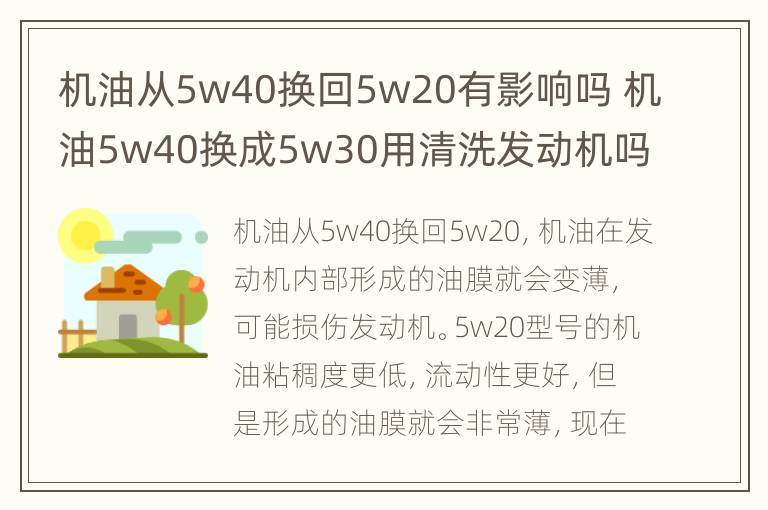 机油从5w40换回5w20有影响吗 机油5w40换成5w30用清洗发动机吗

机油从5w40换回5w20，机油在发动机内部形成的油膜就会变薄，可能损伤发动机。5w20型号的机油粘稠度更低，流动性更好，但是形成的油膜就会非常薄，现在